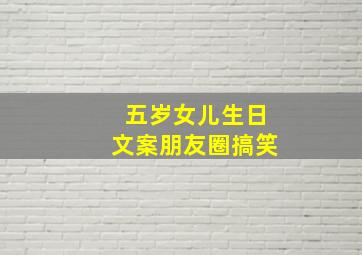 五岁女儿生日
文案朋友圈搞笑